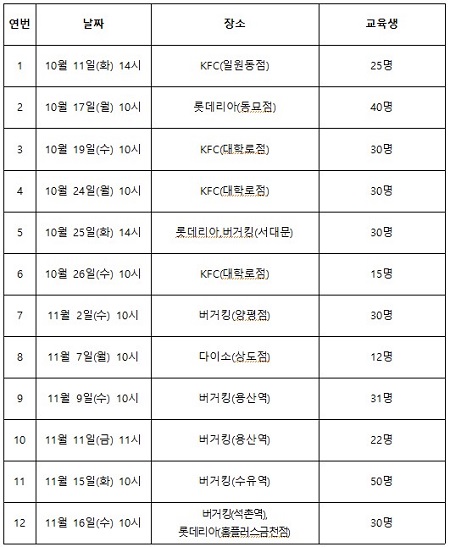 | 연번 | 날짜 | 장소 | 교육생 |
|---|---|---|---|
| 1 | 10월 11일(화) 14시 | KFC(일원동점) | 25명 |
| 2 | 10월 17일(월) 10시 | 롯데리아(동묘점) | 40명 |
| 3 | 10월 19일(수) 10시 | KFC(대학로점) | 30명 |
| 4 | 10월 24일(월) 10시 | KFC(대학로점) | 30명 |
| 5 | 10월 25일(화) 14시 | 롯데리아,버거킹(서대문) | 30명 |
| 6 | 10월 26일(수) 10시 | KFC(대학로점) | 15명 |
| 7 | 11월 2일(수) 10시 | 버거킹(양평점) | 30명 |
| 8 | 11월 7일(월) 10시 | 다이소(상도점) | 12명 |
| 9 | 11월 9일(수) 10시 | 버거킹(용산역) | 31명 |
| 10 | 11월 11일(금) 11시 | 버거킹(용산역) | 22명 |
| 11 | 11월 15일(화) 10시 | 버거킹(수유역) | 50명 |
| 12 | 11월 16일(수) 10시 | 버거킹(석촌역), 롯데리아(홈플러스금천점) | 30명 |